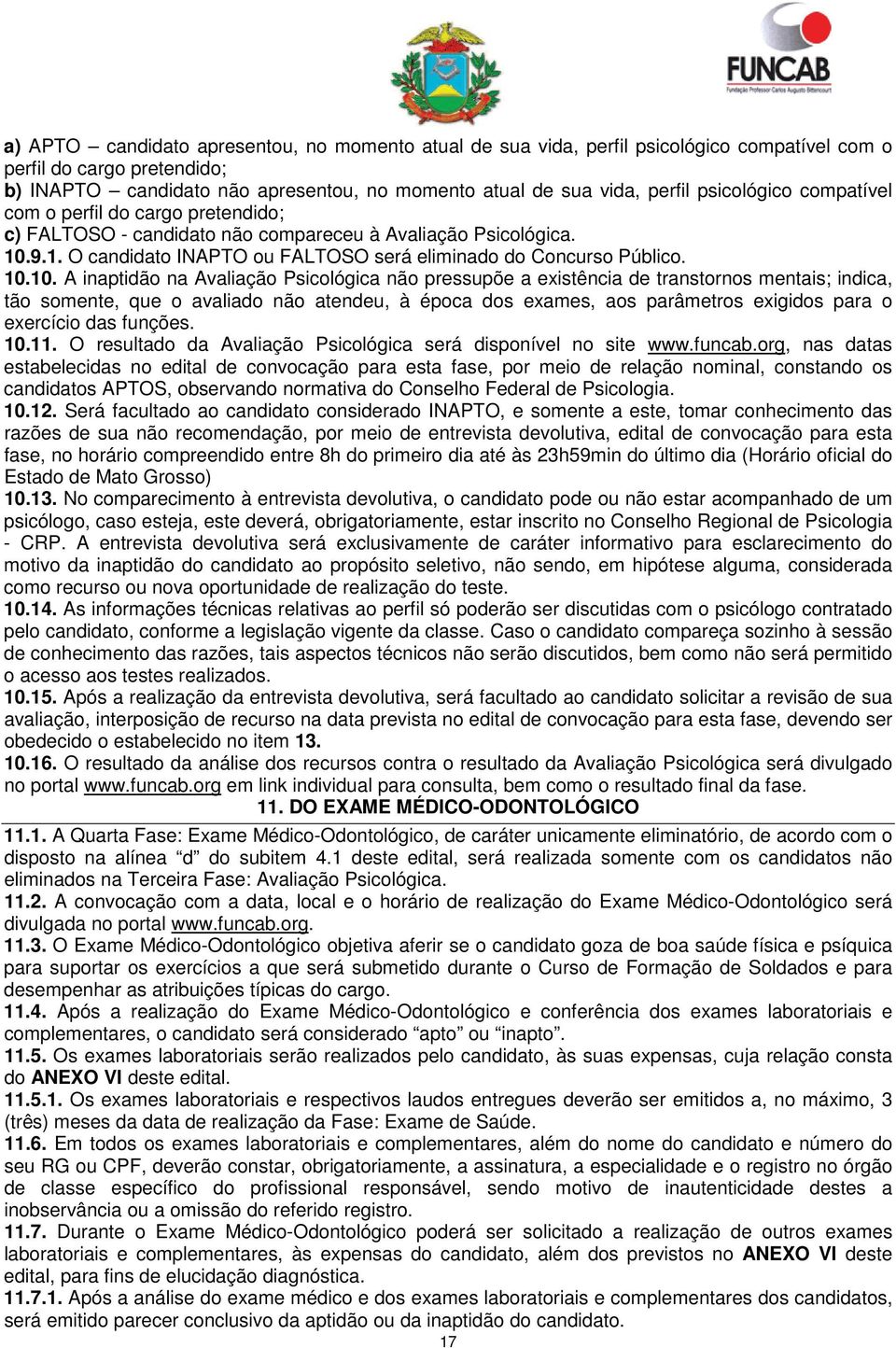 FUNCAB
Fundação Professor Carlos Augusto Bittencourt

a) APTO – candidato apresentou, no momento atual de sua vida, perfil psicológico compatível com o perfil do cargo pretendido;
b) INAPTO – candidato não apresentou, no momento atual de sua vida, perfil psicológico compatível com o perfil do cargo pretendido;
c) FALTOSO - candidato não compareceu à Avaliação Psicológica.
10.9.1. O candidato INAPTO ou FALTOSO será eliminado do Concurso Público.
10.10. A inaptidão na Avaliação Psicológica não pressupõe a existência de transtornos mentais; indica, tão somente, que o avaliado não atendeu, à época dos exames, aos parâmetros exigidos para o exercício das funções.
10.11. O resultado da Avaliação Psicológica será disponível no site www.funcab.org, nas datas estabelecidas no edital de convocação para esta fase, por meio de relação nominal, constando os candidatos APTOS, observando normativa do Conselho Federal de Psicologia.
10.12. Será facultado ao candidato considerado INAPTO, e somente a este, tomar conhecimento das razões de sua não recomendação, por meio de entrevista devolutiva, edital de convocação para esta fase, no horário compreendido entre 8h do primeiro dia até às 23h59min do último dia (Horário oficial do Estado de Mato Grosso)
10.13. No comparecimento à entrevista devolutiva, o candidato pode ou não estar acompanhado de um psicólogo, caso esteja, este deverá, obrigatoriamente, estar inscrito no Conselho Regional de Psicologia - CRP. A entrevista devolutiva será exclusivamente de caráter informativo para esclarecimento do motivo da inaptidão do candidato ao propósito seletivo, não sendo, em hipótese alguma, considerada como recurso ou nova oportunidade de realização do teste.
10.14. As informações técnicas relativas ao perfil só poderão ser discutidas com o psicólogo contratado pelo candidato, conforme a legislação vigente da classe. Caso o candidato compareça sozinho à sessão de conhecimento das razões, tais aspectos técnicos não serão discutidos, bem como não será permitido o acesso aos testes realizados.
10.15. Após a realização da entrevista devolutiva, será facultado ao candidato solicitar a revisão de sua avaliação, interposição de recurso na data prevista no edital de convocação para esta fase, devendo ser obedecido o estabelecido no item 13.
10.16. O resultado da análise dos recursos contra o resultado da Avaliação Psicológica será divulgado no portal www.funcab.org em link individual para consulta, bem como o resultado final da fase.
11. DO EXAME MÉDICO-ODONTOLÓGICO
11.1. A Quarta Fase: Exame Médico-Odontológico, de caráter unicamente eliminatório, de acordo com o disposto na alínea “d” do subitem 4.1 deste edital, será realizada somente com os candidatos não eliminados na Terceira Fase: Avaliação Psicológica.
11.2. A convocação com a data, local e o horário de realização do Exame Médico-Odontológico será divulgada no portal www.funcab.org.
11.3. O Exame Médico-Odontológico objetiva aferir se o candidato goza de boa saúde física e psíquica para suportar os exercícios a que será submetido durante o Curso de Formação de Soldados e para desempenhar as atribuições típicas do cargo.
11.4. Após a realização do Exame Médico-Odontológico e conferência dos exames laboratoriais e complementares, o candidato será considerado “apto” ou “inapto”.
11.5. Os exames laboratoriais serão realizados pelo candidato, às suas expensas, cuja relação consta do ANEXO VI deste edital.
11.5.1. Os exames laboratoriais e respectivos laudos entregues deverão ser emitidos a, no máximo, 3 (três) meses da data de realização da Fase: Exame de Saúde.
11.6. Em todos os exames laboratoriais e complementares, além do nome do candidato e número do seu RG ou CPF, deverão constar, obrigatoriamente, a assinatura, a especialidade e o registro no órgão de classe específico do profissional responsável, sendo motivo de inautenticidade destes a inobservância ou a omissão do referido registro.
11.7. Durante o Exame Médico-Odontológico poderá ser solicitado a realização de outros exames laboratoriais e complementares, às expensas do candidato, além dos previstos no ANEXO VI deste edital, para fins de elucidação diagnóstica.
11.7.1. Após a análise do exame médico e dos exames laboratoriais e complementares dos candidatos, será emitido parecer conclusivo da aptidão ou da inaptidão do candidato.
17